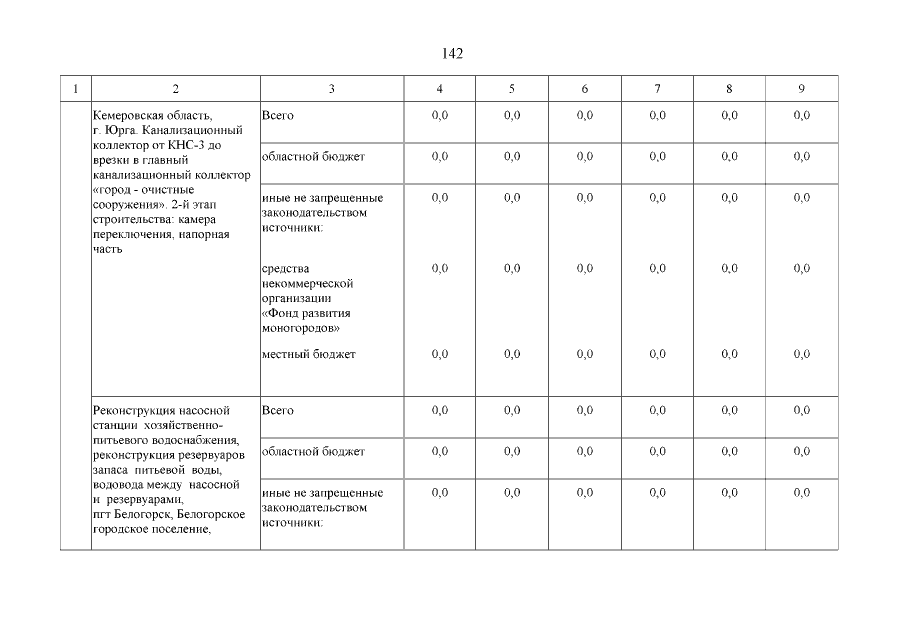 142

| 1 | 2 | 3 | 4 | 5 | 6 | 7 | 8 | 9 |
|---|---|---|---|---|---|---|---|---|
| | Кемеровская область, г. Юрга. Канализационный коллектор от КНС-3 до врезки в главный канализационный коллектор «город - очистные сооружения». 2-й этап строительства: камера переключения, напорная часть | Всего | 0,0 | 0,0 | 0,0 | 0,0 | 0,0 | 0,0 |
| | | областной бюджет | 0,0 | 0,0 | 0,0 | 0,0 | 0,0 | 0,0 |
| | | иные не запрещенные законодательством источники: | 0,0 | 0,0 | 0,0 | 0,0 | 0,0 | 0,0 |
| | | средства некоммерческой организации «Фонд развития моногородов» | 0,0 | 0,0 | 0,0 | 0,0 | 0,0 | 0,0 |
| | | местный бюджет | 0,0 | 0,0 | 0,0 | 0,0 | 0,0 | 0,0 |
| | Реконструкция насосной станции хозяйственно-питьевого водоснабжения, реконструкция резервуаров запаса питьевой воды, водовода между насосной и резервуарами, пгт Белогорск, Белогорское городское поселение, | Всего | 0,0 | 0,0 | 0,0 | 0,0 | 0,0 | 0,0 |
| | | областной бюджет | 0,0 | 0,0 | 0,0 | 0,0 | 0,0 | 0,0 |
| | | иные не запрещенные законодательством источники: | 0,0 | 0,0 | 0,0 | 0,0 | 0,0 | 0,0 |